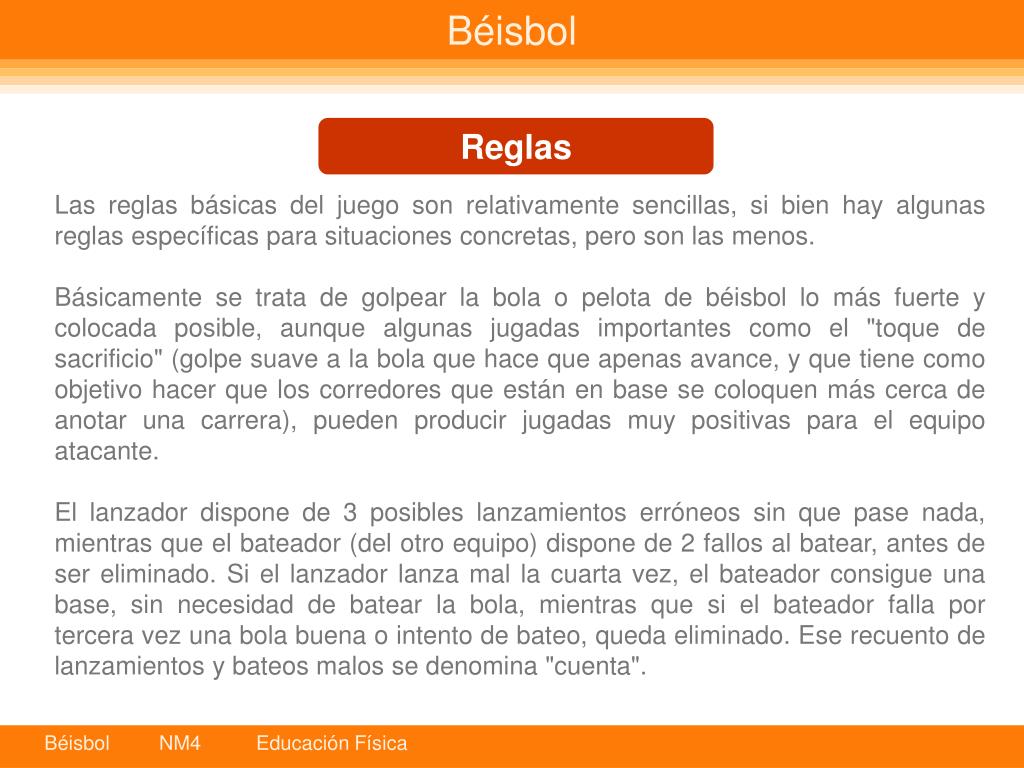 Béisbol

Reglas

Las reglas básicas del juego son relativamente sencillas, si bien hay algunas reglas específicas para situaciones concretas, pero son las menos.

Básicamente se trata de golpear la bola o pelota de béisbol lo más fuerte y colocada posible, aunque algunas jugadas importantes como el "toque de sacrificio" (golpe suave a la bola que hace que apenas avance, y que tiene como objetivo hacer que los corredores que están en base se coloquen más cerca de anotar una carrera), pueden producir jugadas muy positivas para el equipo atacante.

El lanzador dispone de 3 posibles lanzamientos erróneos sin que pase nada, mientras que el bateador (del otro equipo) dispone de 2 fallos al batear, antes de ser eliminado. Si el lanzador lanza mal la cuarta vez, el bateador consigue una base, sin necesidad de batear la bola, mientras que si el bateador falla por tercera vez una bola buena o intento de bateo, queda eliminado. Ese recuento de lanzamientos y bateos malos se denomina "cuenta".

Béisbol NM4 Educación Física